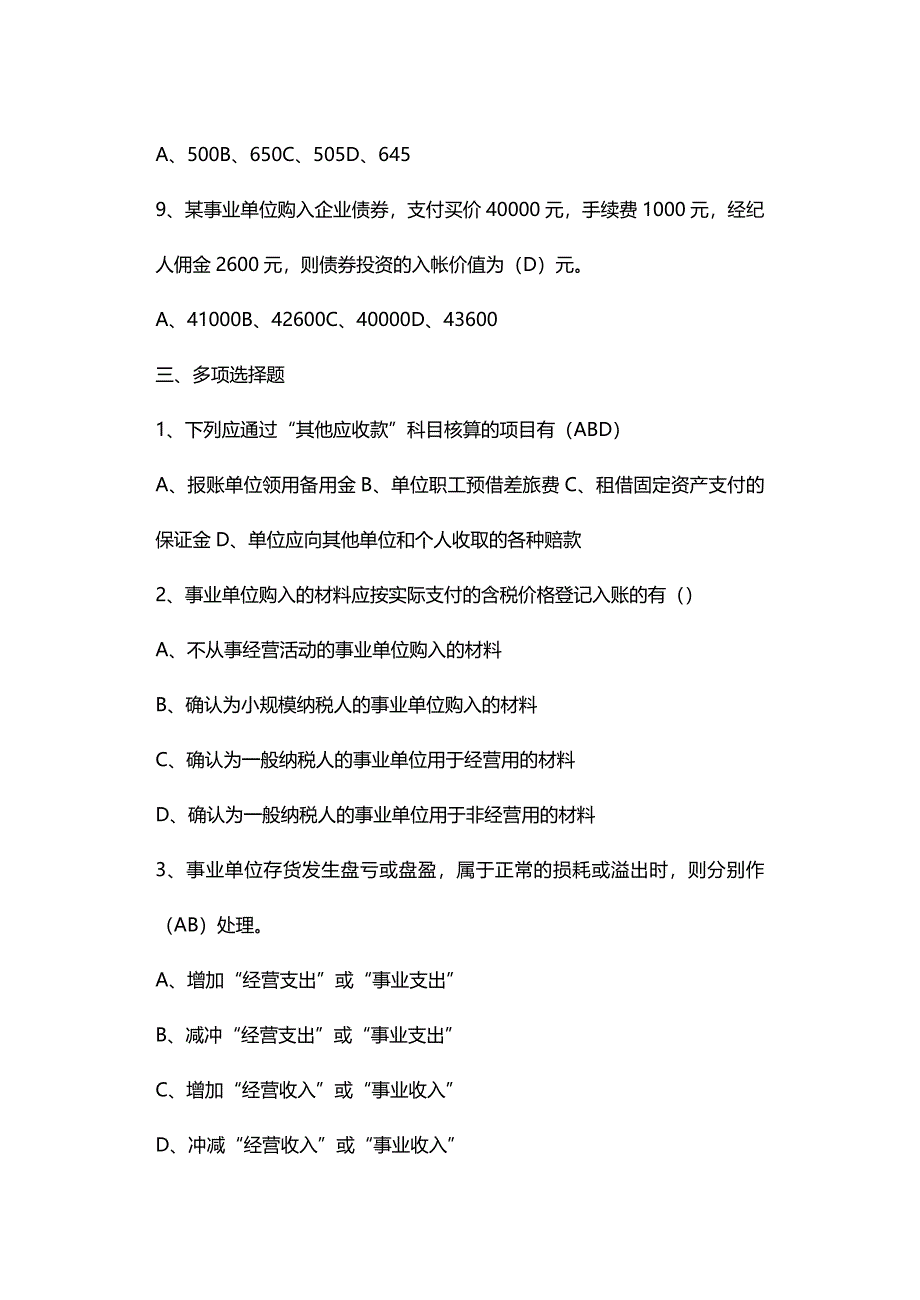 A、500B、650C、505D、645

9、某事业单位购入企业债券，支付买价 40000 元，手续费 1000 元，经纪人佣金 2600 元，则债券投资的入帐价值为（D）元。

A、41000B、42600C、40000D、43600

三、多项选择题

1、下列应通过“其他应收款”科目核算的项目有（ABD）

A、报账单位领用备用金 B、单位职工预借差旅费 C、租借固定资产支付的保证金 D、单位应向其他单位和个人收取的各种赔款

2、事业单位购入的材料应按实际支付的含税价格登记入账的有（）

A、不从事经营活动的事业单位购入的材料

B、确认为小规模纳税人的事业单位购入的材料

C、确认为一般纳税人的事业单位用于经营用的材料

D、确认为一般纳税人的事业单位用于非经营用的材料

3、事业单位存货发生盘亏或盘盈，属于正常的损耗或溢出时，则分别作（AB）处理。

A、增加“经营支出”或“事业支出”

B、减冲“经营支出”或“事业支出”

C、增加“经营收入”或“事业收入”

D、冲减“经营收入”或“事业收入”